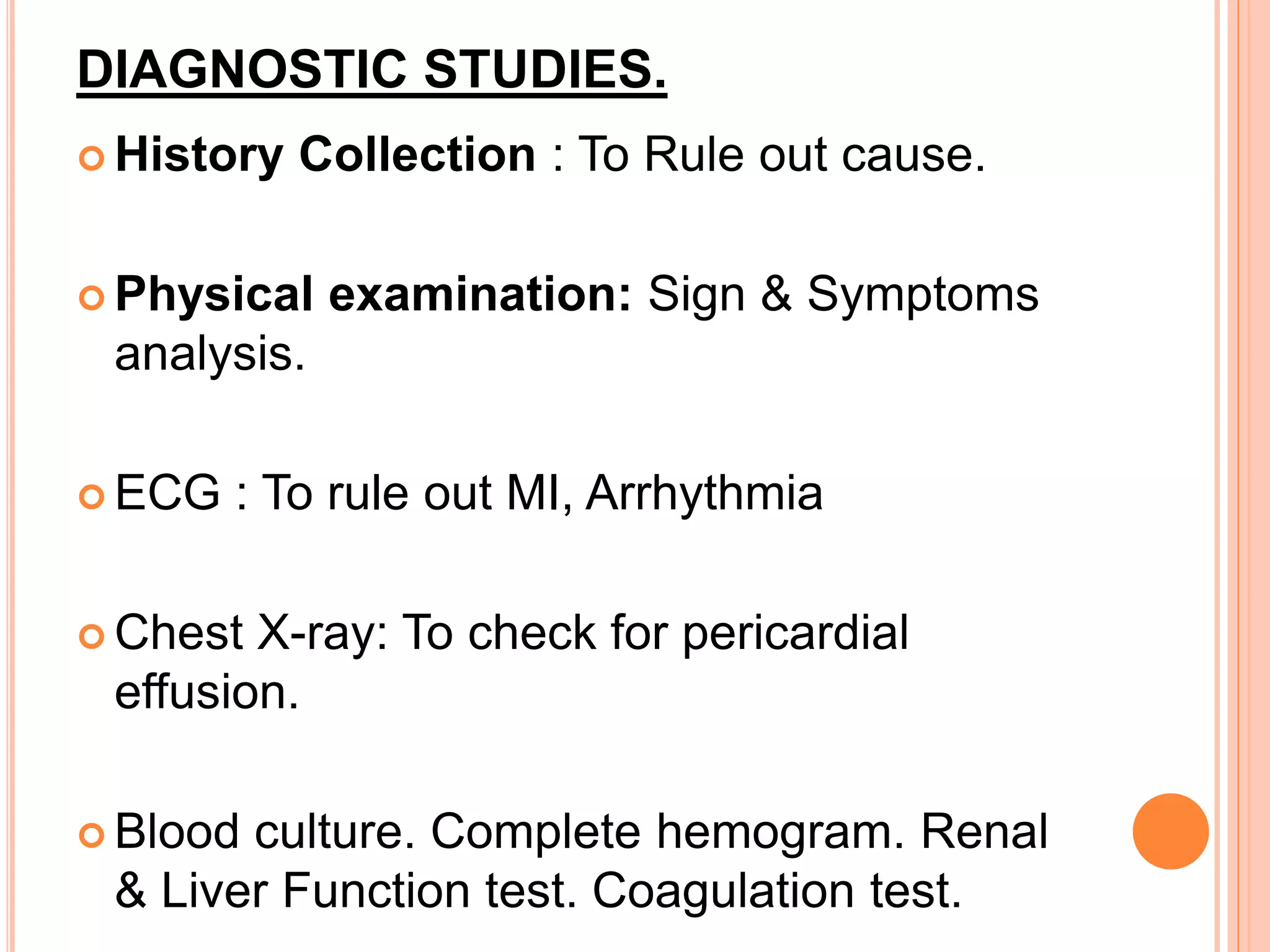 DIAGNOSTIC STUDIES.

History Collection : To Rule out cause.

Physical examination: Sign & Symptoms analysis.

ECG : To rule out MI, Arrhythmia

Chest X-ray: To check for pericardial effusion.

Blood culture. Complete hemogram. Renal & Liver Function test. Coagulation test.